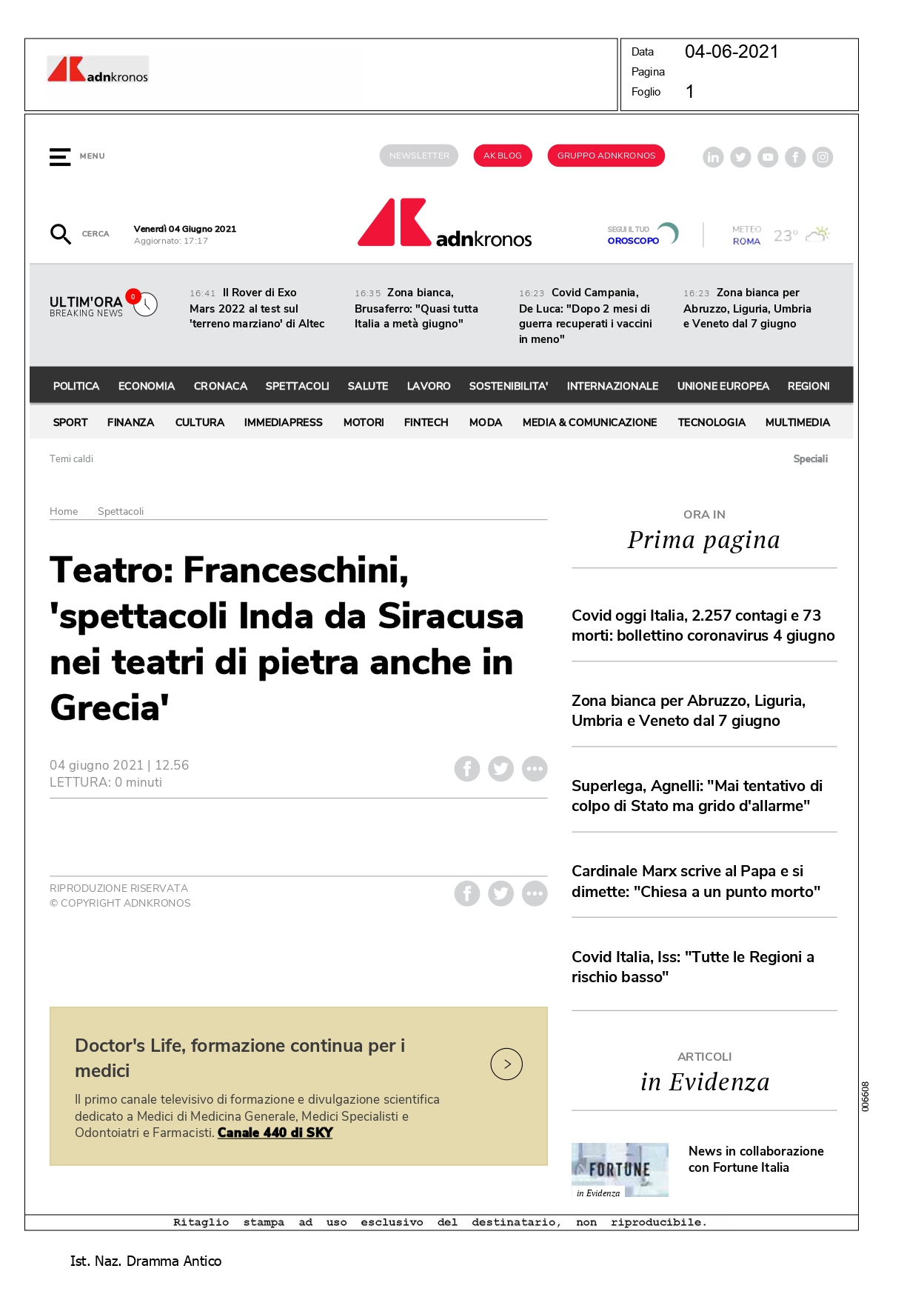 adnkronos

Data 04-06-2021
Pagina
Foglio 1

MENU

NEWSLETTER AK BLOG GRUPPO ADNKRONOS

CERCA Venerdì 04 Giugno 2021 Aggiornato: 17:17

adnkronos

SEGUI IL TUO OROSCOPO

METEO ROMA 23°

ULTIM'ORA BREAKING NEWS 0

16:41 Il Rover di Exo Mars 2022 al test sul 'terreno marziano' di Altec

16:35 Zona bianca, Brusaferro: "Quasi tutta Italia a metà giugno"

16:23 Covid Campania, De Luca: "Dopo 2 mesi di guerra recuperati i vaccini in meno"

16:23 Zona bianca per Abruzzo, Liguria, Umbria e Veneto dal 7 giugno

POLITICA ECONOMIA CRONACA SPETTACOLI SALUTE LAVORO SOSTENIBILITA' INTERNAZIONALE UNIONE EUROPEA REGIONI

SPORT FINANZA CULTURA IMMEDIAPRESS MOTORI FINTECH MODA MEDIA & COMUNICAZIONE TECNOLOGIA MULTIMEDIA

Temi caldi

Speciali

Home Spettacoli

Teatro: Franceschini, 'spettacoli Inda da Siracusa nei teatri di pietra anche in Grecia'

04 giugno 2021 | 12.56
LETTURA: 0 minuti

RIPRODUZIONE RISERVATA
© COPYRIGHT ADNKRONOS

Doctor's Life, formazione continua per i medici

Il primo canale televisivo di formazione e divulgazione scientifica dedicato a Medici di Medicina Generale, Medici Specialisti e Odontoiatri e Farmacisti. Canale 440 di SKY

ORA IN
Prima pagina

Covid oggi Italia, 2.257 contagi e 73 morti: bollettino coronavirus 4 giugno

Zona bianca per Abruzzo, Liguria, Umbria e Veneto dal 7 giugno

Superlega, Agnelli: "Mai tentativo di colpo di Stato ma grido d'allarme"

Cardinale Marx scrive al Papa e si dimette: "Chiesa a un punto morto"

Covid Italia, Iss: "Tutte le Regioni a rischio basso"

ARTICOLI
in Evidenza

FORTUNE in Evidenza

News in collaborazione con Fortune Italia

006608

Ritaglio stampa ad uso esclusivo del destinatario, non riproducibile.

Ist. Naz. Dramma Antico